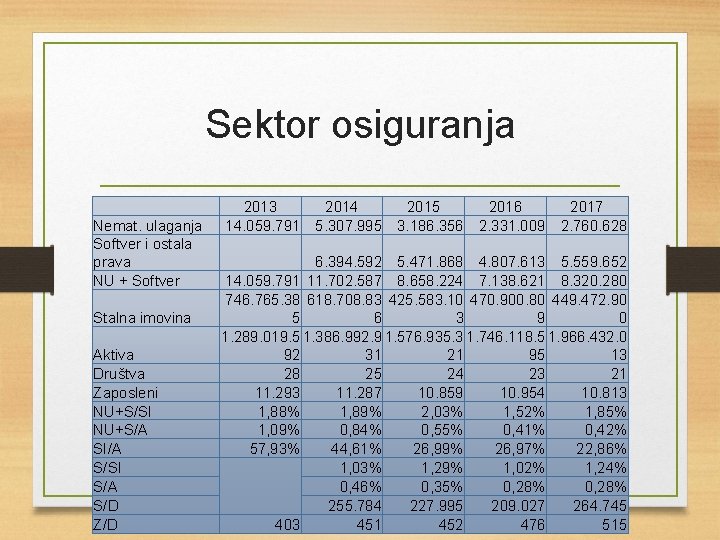 Sektor osiguranja

| | 2013 | 2014 | 2015 | 2016 | 2017 |
|---|---|---|---|---|---|
| Nemat. ulaganja | 14.059.791 | 5.307.995 | 3.186.356 | 2.331.009 | 2.760.628 |
| Softver i ostala prava | | 6.394.592 | 5.471.868 | 4.807.613 | 5.559.652 |
| NU + Softver | 14.059.791 | 11.702.587 | 8.658.224 | 7.138.621 | 8.320.280 |
| Stalna imovina | 746.765.385 | 618.708.836 | 425.583.103 | 470.900.809 | 449.472.900 |
| Aktiva | 1.289.019.592 | 1.386.992.931 | 1.576.935.321 | 1.746.118.595 | 1.966.432.013 |
| Društva | 28 | 25 | 24 | 23 | 21 |
| Zaposleni | 11.293 | 11.287 | 10.859 | 10.954 | 10.813 |
| NU+S/SI | 1,88% | 1,89% | 2,03% | 1,52% | 1,85% |
| NU+S/A | 1,09% | 0,84% | 0,55% | 0,41% | 0,42% |
| SI/A | 57,93% | 44,61% | 26,99% | 26,97% | 22,86% |
| S/SI | | 1,03% | 1,29% | 1,02% | 1,24% |
| S/A | | 0,46% | 0,35% | 0,28% | 0,28% |
| S/D | | 255.784 | 227.995 | 209.027 | 264.745 |
| Z/D | 403 | 451 | 452 | 476 | 515 |